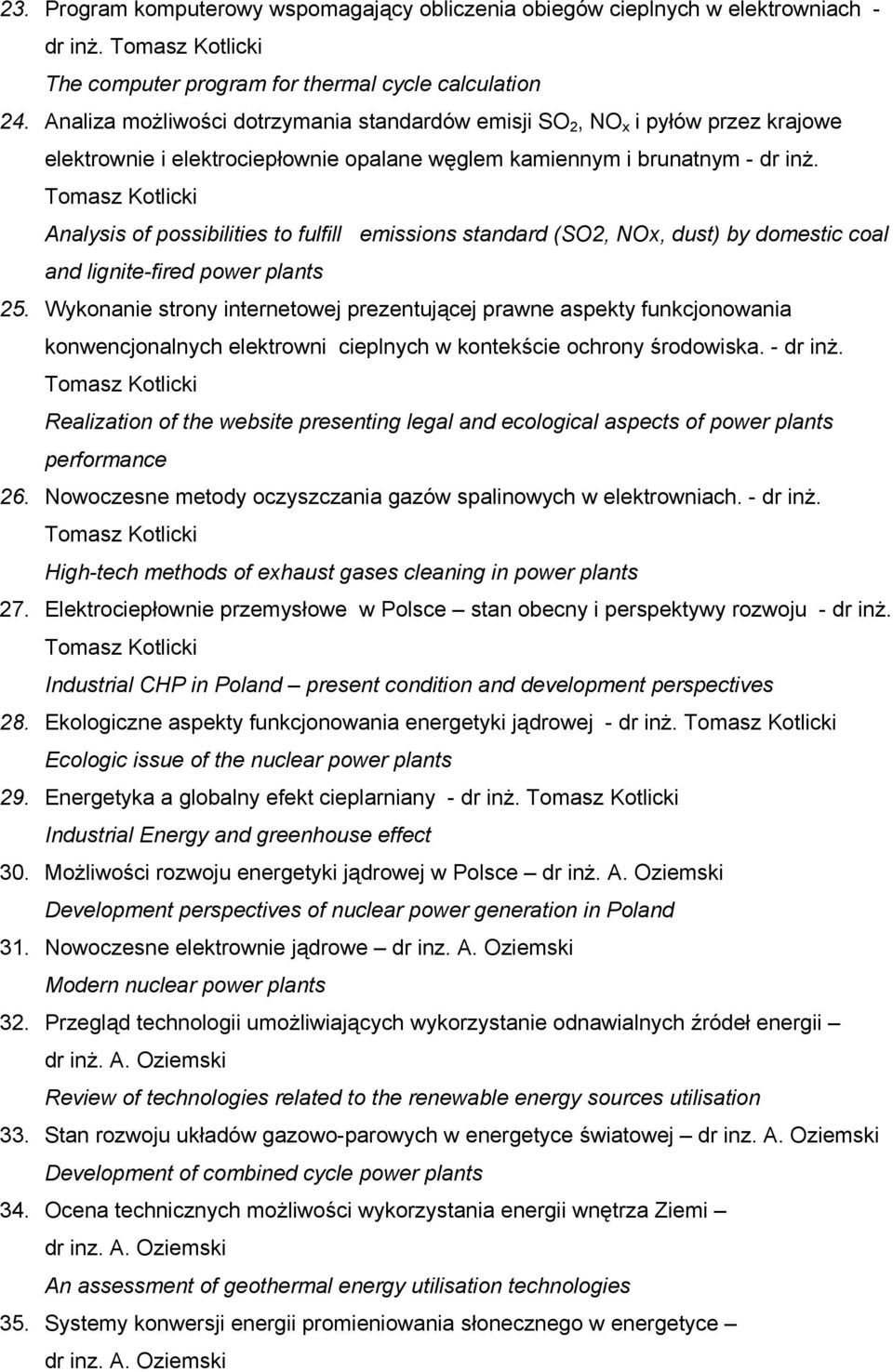 23. Program komputerowy wspomagający obliczenia obiegów cieplnych w elektrowniach - dr inż. Tomasz Kotlicki
The computer program for thermal cycle calculation
24. Analiza możliwości dotrzymania standardów emisji $SO_2$, $NO_x$ i pyłów przez krajowe elektrownie i elektrociepłownie opalane węglem kamiennym i brunatnym - dr inż. Tomasz Kotlicki
Analysis of possibilities to fulfill emissions standard (SO2, NOx, dust) by domestic coal and lignite-fired power plants
25. Wykonanie strony internetowej prezentującej prawne aspekty funkcjonowania konwencjonalnych elektrowni cieplnych w kontekście ochrony środowiska. - dr inż. Tomasz Kotlicki
Realization of the website presenting legal and ecological aspects of power plants performance
26. Nowoczesne metody oczyszczania gazów spalinowych w elektrowniach. - dr inż. Tomasz Kotlicki
High-tech methods of exhaust gases cleaning in power plants
27. Elektrociepłownie przemysłowe w Polsce – stan obecny i perspektywy rozwoju - dr inż. Tomasz Kotlicki
Industrial CHP in Poland – present condition and development perspectives
28. Ekologiczne aspekty funkcjonowania energetyki jądrowej - dr inż. Tomasz Kotlicki
Ecologic issue of the nuclear power plants
29. Energetyka a globalny efekt cieplarniany - dr inż. Tomasz Kotlicki
Industrial Energy and greenhouse effect
30. Możliwości rozwoju energetyki jądrowej w Polsce – dr inż. A. Oziemski
Development perspectives of nuclear power generation in Poland
31. Nowoczesne elektrownie jądrowe – dr inz. A. Oziemski
Modern nuclear power plants
32. Przegląd technologii umożliwiających wykorzystanie odnawialnych źródeł energii – dr inż. A. Oziemski
Review of technologies related to the renewable energy sources utilisation
33. Stan rozwoju układów gazowo-parowych w energetyce światowej – dr inz. A. Oziemski
Development of combined cycle power plants
34. Ocena technicznych możliwości wykorzystania energii wnętrza Ziemi – dr inz. A. Oziemski
An assessment of geothermal energy utilisation technologies
35. Systemy konwersji energii promieniowania słonecznego w energetyce – dr inz. A. Oziemski